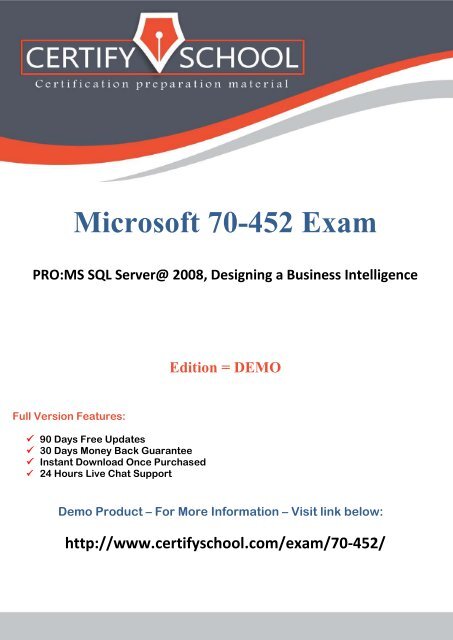 CERTIFY SCHOOL
Certification preparation material

Microsoft 70-452 Exam

PRO:MS SQL Server@ 2008, Designing a Business Intelligence

Edition = DEMO

Full Version Features:

✓ 90 Days Free Updates
✓ 30 Days Money Back Guarantee
✓ Instant Download Once Purchased
✓ 24 Hours Live Chat Support

Demo Product – For More Information – Visit link below:

http://www.certifyschool.com/exam/70-452/